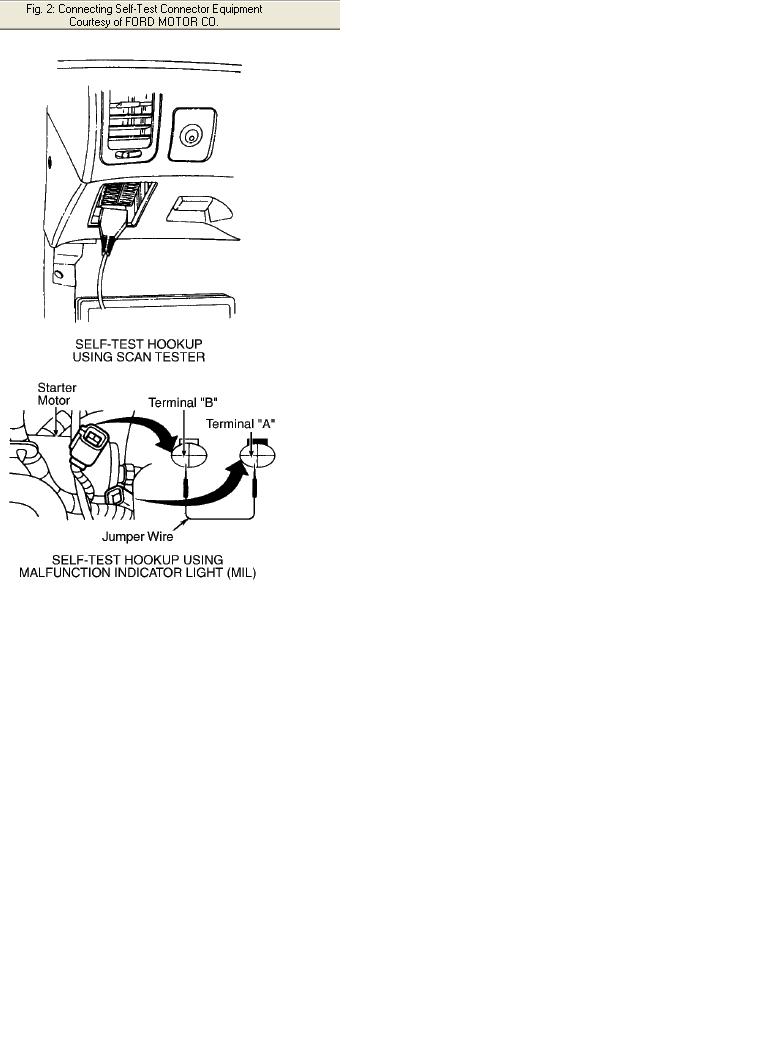 Fig. 2: Connecting Self-Test Connector Equipment
Courtesy of FORD MOTOR CO.

SELF-TEST HOOKUP
USING SCAN TESTER

Starter
Motor

Terminal "B"

Terminal "A"

Jumper Wire

SELF-TEST HOOKUP USING
MALFUNCTION INDICATOR LIGHT (MIL)